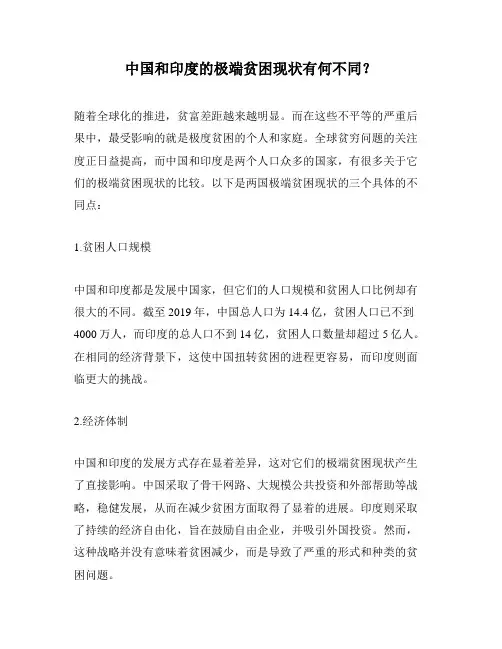 中国和印度的极端贫困现状有何不同？

随着全球化的推进，贫富差距越来越明显。而在这些不平等的严重后果中，最受影响的就是极度贫困的个人和家庭。全球贫穷问题的关注度正日益提高，而中国和印度是两个人口众多的国家，有很多关于它们的极端贫困现状的比较。以下是两国极端贫困现状的三个具体的不同点：

1.贫困人口规模

中国和印度都是发展中国家，但它们的人口规模和贫困人口比例却有很大的不同。截至 2019 年，中国总人口为 14.4 亿，贫困人口已不到 4000 万人，而印度的总人口不到 14 亿，贫困人口数量却超过 5 亿人。在相同的经济背景下，这使中国扭转贫困的进程更容易，而印度则面临更大的挑战。

2.经济体制

中国和印度的发展方式存在显着差异，这对它们的极端贫困现状产生了直接影响。中国采取了骨干网路、大规模公共投资和外部帮助等战略，稳健发展，从而在减少贫困方面取得了显着的进展。印度则采取了持续的经济自由化，旨在鼓励自由企业，并吸引外国投资。然而，这种战略并没有意味着贫困减少，而是导致了严重的形式和种类的贫困问题。